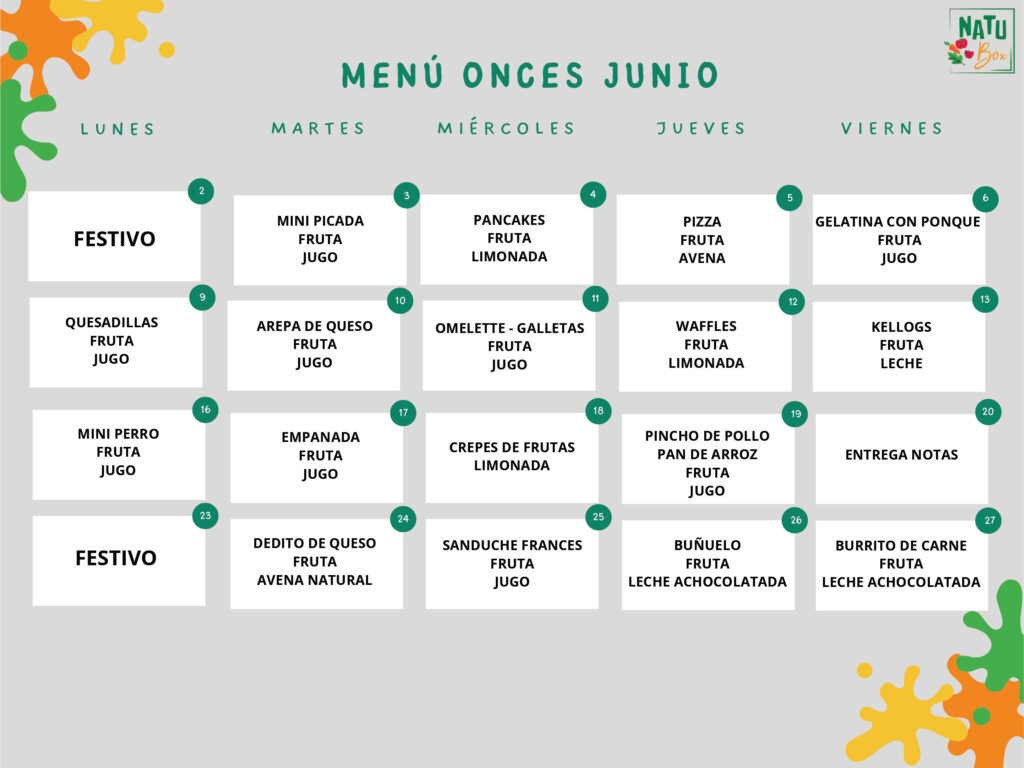 NATU Box

MENÚ ONCES JUNIO

| LUNES | MARTES | MIÉRCOLES | JUEVES | VIERNES |
|---|---|---|---|---|
| 2 FESTIVO | 3 MINI PICADA FRUTA JUGO | 4 PANCAKES FRUTA LIMONADA | 5 PIZZA FRUTA AVENA | 6 GELATINA CON PONQUE FRUTA JUGO |
| 9 QUESADILLAS FRUTA JUGO | 10 AREPA DE QUESO FRUTA JUGO | 11 OMELETTE - GALLETAS FRUTA JUGO | 12 WAFFLES FRUTA LIMONADA | 13 KELLOGS FRUTA LECHE |
| 16 MINI PERRO FRUTA JUGO | 17 EMPANADA FRUTA JUGO | 18 CREPES DE FRUTAS LIMONADA | 19 PINCHO DE POLLO PAN DE ARROZ FRUTA JUGO | 20 ENTREGA NOTAS |
| 23 FESTIVO | 24 DEDITO DE QUESO FRUTA AVENA NATURAL | 25 SANDUCHE FRANCES FRUTA JUGO | 26 BUÑUELO FRUTA LECHE ACHOCOLATADA | 27 BURRITO DE CARNE FRUTA LECHE ACHOCOLATADA |